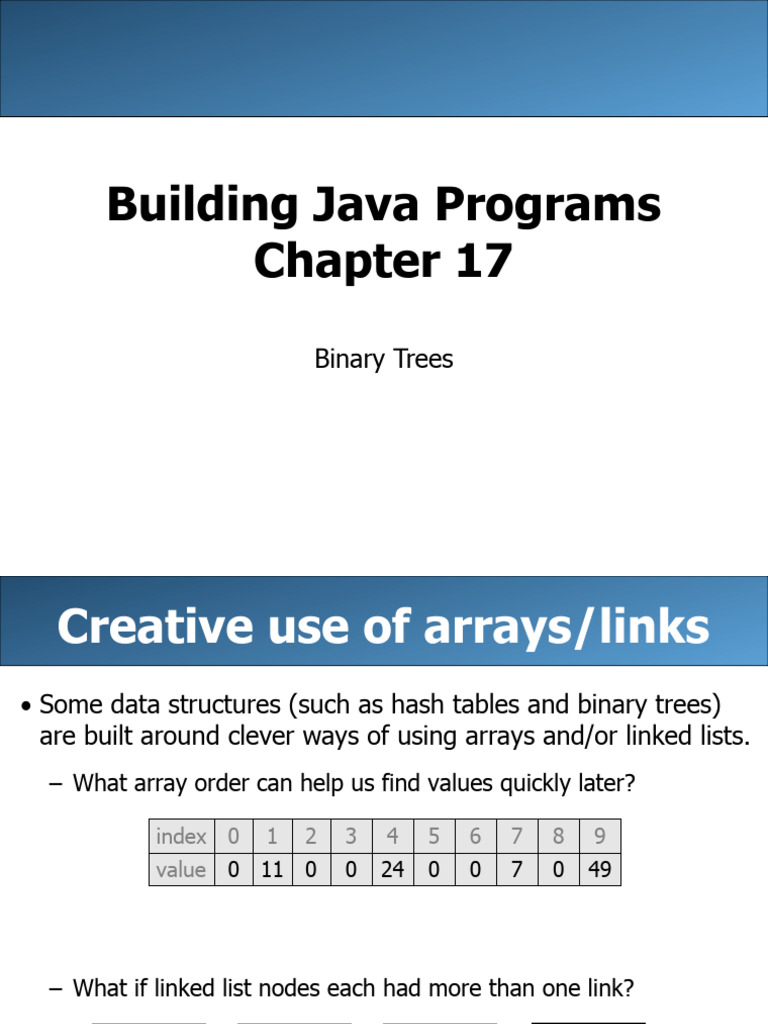 Building Java Programs
Chapter 17

Binary Trees

Creative use of arrays/links

• Some data structures (such as hash tables and binary trees) are built around clever ways of using arrays and/or linked lists.

– What array order can help us find values quickly later?

| index | 0 | 1 | 2 | 3 | 4 | 5 | 6 | 7 | 8 | 9 |
|---|---|---|---|---|---|---|---|---|---|---|
| value | 0 | 11 | 0 | 0 | 24 | 0 | 0 | 7 | 0 | 49 |

– What if linked list nodes each had more than one link?